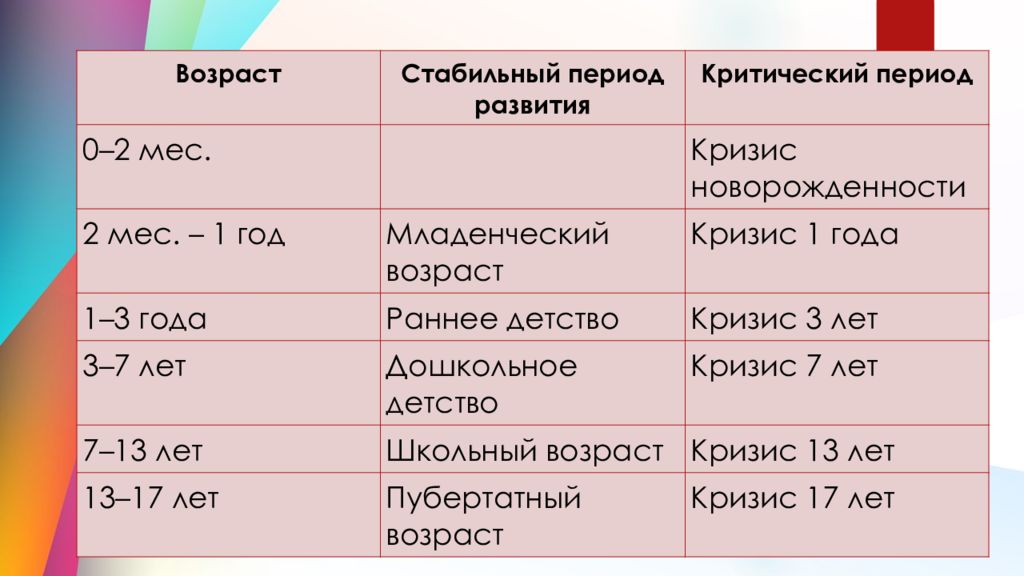 | Возраст | Стабильный период развития | Критический период |
|---|---|---|
| 0–2 мес. | | Кризис новорожденности |
| 2 мес. – 1 год | Младенческий возраст | Кризис 1 года |
| 1–3 года | Раннее детство | Кризис 3 лет |
| 3–7 лет | Дошкольное детство | Кризис 7 лет |
| 7–13 лет | Школьный возраст | Кризис 13 лет |
| 13–17 лет | Пубертатный возраст | Кризис 17 лет |